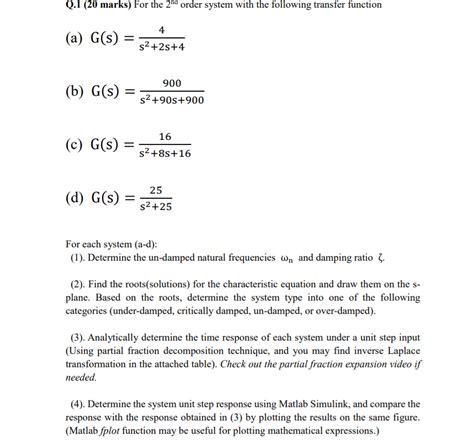 Q.1 (20 marks) For the $2^{nd}$ order system with the following transfer function

(a) $G(s) = \frac{4}{s^2+2s+4}$

(b) $G(s) = \frac{900}{s^2+90s+900}$

(c) $G(s) = \frac{16}{s^2+8s+16}$

(d) $G(s) = \frac{25}{s^2+25}$

For each system (a-d):

(1). Determine the un-damped natural frequencies $\omega_n$ and damping ratio $\zeta$.

(2). Find the roots(solutions) for the characteristic equation and draw them on the s-plane. Based on the roots, determine the system type into one of the following categories (under-damped, critically damped, un-damped, or over-damped).

(3). Analytically determine the time response of each system under a unit step input (Using partial fraction decomposition technique, and you may find inverse Laplace transformation in the attached table). Check out the partial fraction expansion video if needed.

(4). Determine the system unit step response using Matlab Simulink, and compare the response with the response obtained in (3) by plotting the results on the same figure. (Matlab fplot function may be useful for plotting mathematical expressions.)